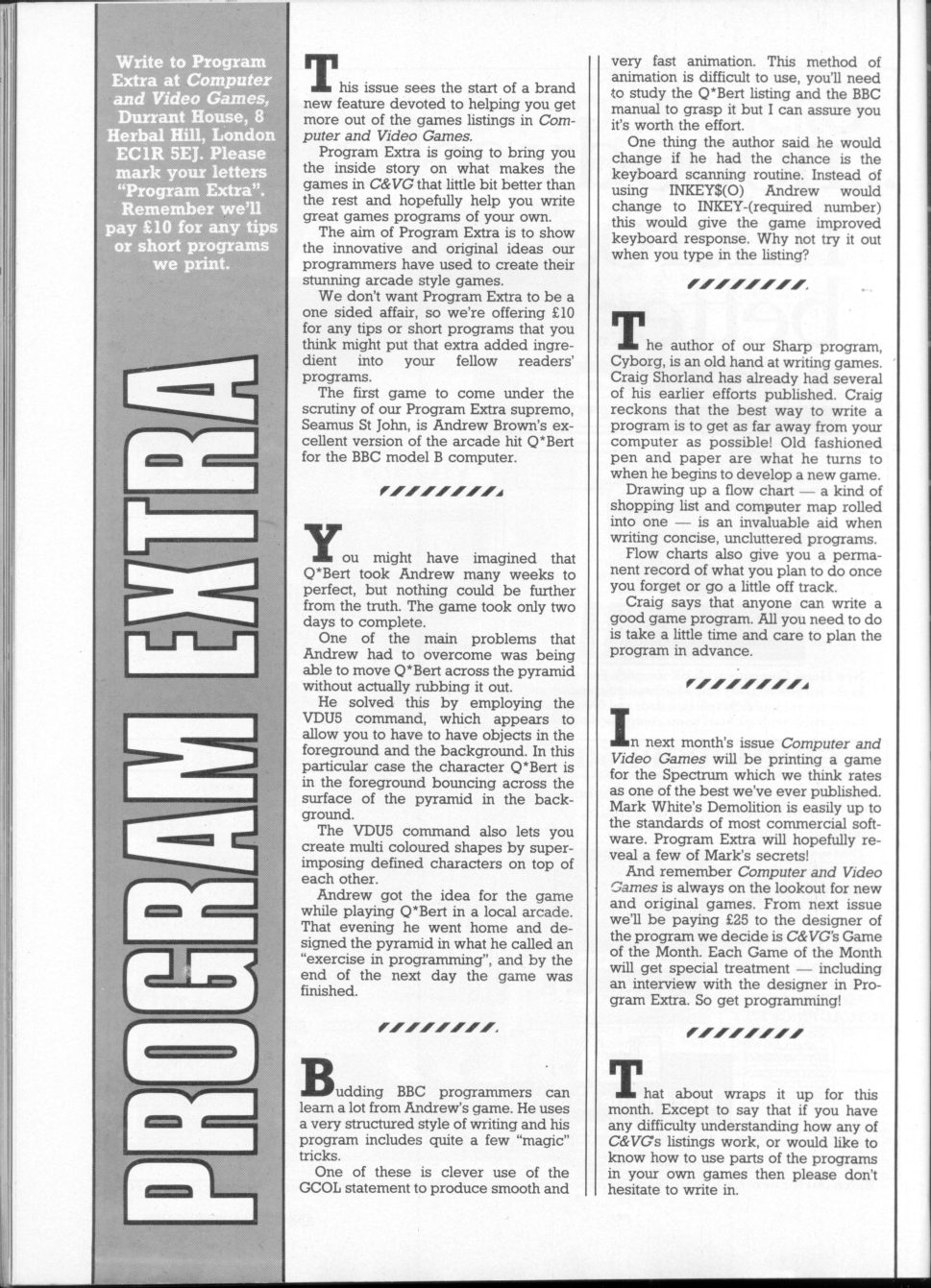 Write to Program Extra at Computer and Video Games, Durrant House, 8 Herbal Hill, London EC1R 5EJ. Please mark your letters "Program Extra". Remember we'll pay £10 for any tips or short programs we print.

PROGRAM EXTRA

This issue sees the start of a brand new feature devoted to helping you get more out of the games listings in Computer and Video Games.

Program Extra is going to bring you the inside story on what makes the games in C&VG that little bit better than the rest and hopefully help you write great games programs of your own.

The aim of Program Extra is to show the innovative and original ideas our programmers have used to create their stunning arcade style games.

We don't want Program Extra to be a one sided affair, so we're offering £10 for any tips or short programs that you think might put that extra added ingredient into your fellow readers' programs.

The first game to come under the scrutiny of our Program Extra supremo, Seamus St John, is Andrew Brown's excellent version of the arcade hit Q*Bert for the BBC model B computer.

You might have imagined that Q*Bert took Andrew many weeks to perfect, but nothing could be further from the truth. The game took only two days to complete.

One of the main problems that Andrew had to overcome was being able to move Q*Bert across the pyramid without actually rubbing it out.

He solved this by employing the VDU5 command, which appears to allow you to have to have objects in the foreground and the background. In this particular case the character Q*Bert is in the foreground bouncing across the surface of the pyramid in the background.

The VDU5 command also lets you create multi coloured shapes by superimposing defined characters on top of each other.

Andrew got the idea for the game while playing Q*Bert in a local arcade. That evening he went home and designed the pyramid in what he called an "exercise in programming", and by the end of the next day the game was finished.

Budding BBC programmers can learn a lot from Andrew's game. He uses a very structured style of writing and his program includes quite a few "magic" tricks.

One of these is clever use of the GCOL statement to produce smooth and very fast animation. This method of animation is difficult to use, you'll need to study the Q*Bert listing and the BBC manual to grasp it but I can assure you it's worth the effort.

One thing the author said he would change if he had the chance is the keyboard scanning routine. Instead of using INKEY$(O) Andrew would change to INKEY-(required number) this would give the game improved keyboard response. Why not try it out when you type in the listing?

The author of our Sharp program, Cyborg, is an old hand at writing games. Craig Shorland has already had several of his earlier efforts published. Craig reckons that the best way to write a program is to get as far away from your computer as possible! Old fashioned pen and paper are what he turns to when he begins to develop a new game.

Drawing up a flow chart — a kind of shopping list and computer map rolled into one — is an invaluable aid when writing concise, uncluttered programs.

Flow charts also give you a permanent record of what you plan to do once you forget or go a little off track.

Craig says that anyone can write a good game program. All you need to do is take a little time and care to plan the program in advance.

In next month's issue Computer and Video Games will be printing a game for the Spectrum which we think rates as one of the best we've ever published. Mark White's Demolition is easily up to the standards of most commercial software. Program Extra will hopefully reveal a few of Mark's secrets!

And remember Computer and Video Games is always on the lookout for new and original games. From next issue we'll be paying £25 to the designer of the program we decide is C&VG's Game of the Month. Each Game of the Month will get special treatment — including an interview with the designer in Program Extra. So get programming!

That about wraps it up for this month. Except to say that if you have any difficulty understanding how any of C&VG's listings work, or would like to know how to use parts of the programs in your own games then please don't hesitate to write in.